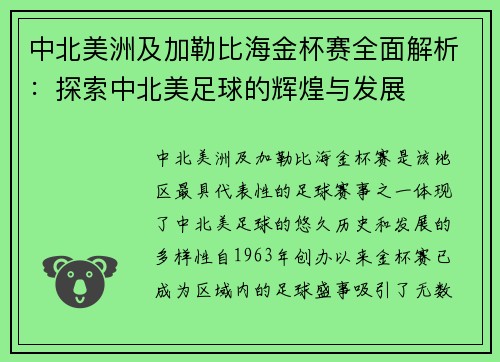 中北美洲及加勒比海金杯赛全面解析：探索中北美足球的辉煌与发展

中北美洲及加勒比海金杯赛是该地区最具代表性的足球赛事之一体现了中北美足球的悠久历史和发展的多样性自1963年创办以来金杯赛已成为区域内的足球盛事吸引了无数